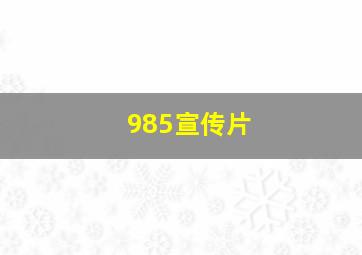 985宣传片